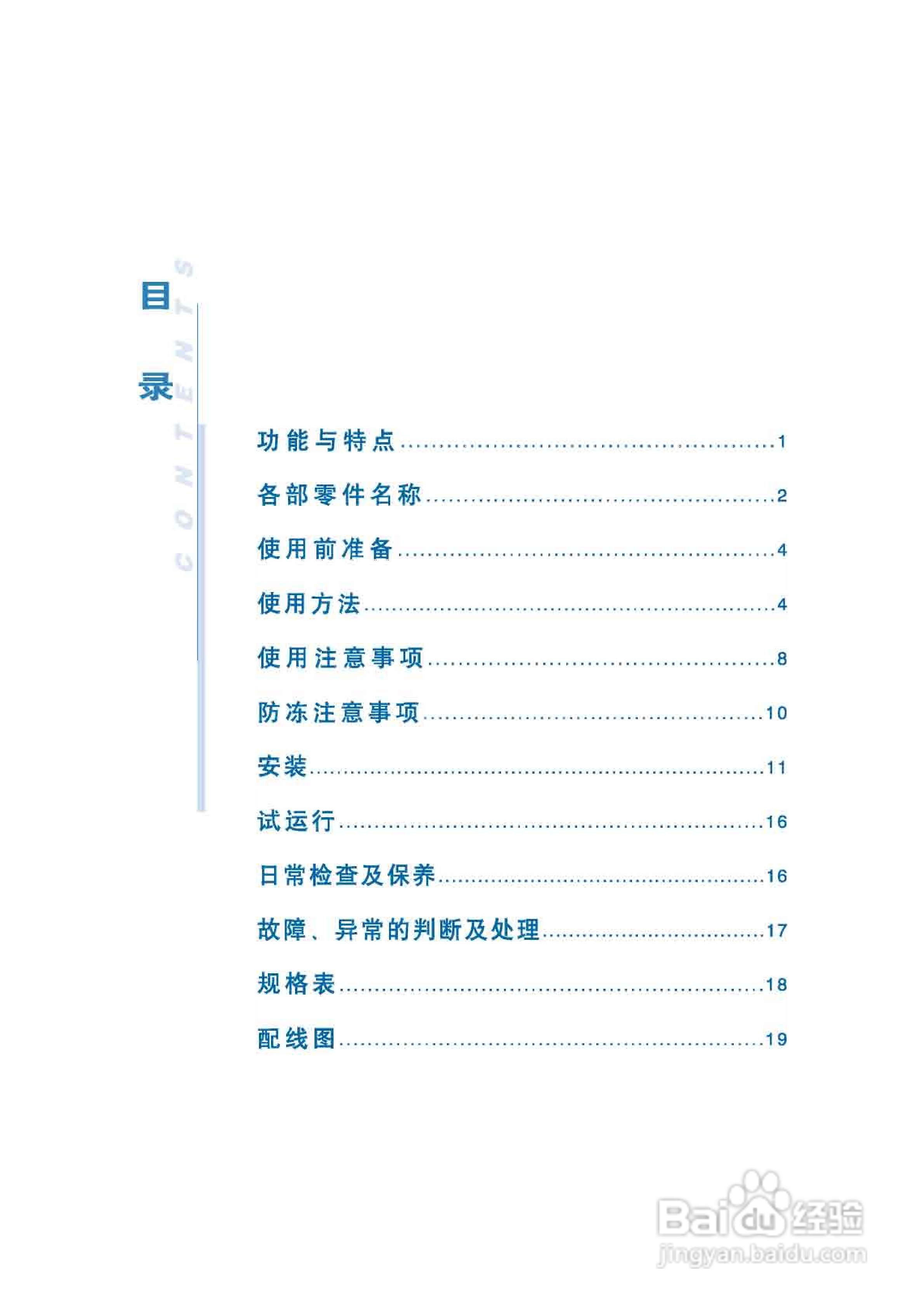 目录

CONTENTS

功能与特点 1

各部零件名称 2

使用前准备 4

使用方法 4

使用注意事项 8

防冻注意事项 10

安装 11

试运行 16

日常检查及保养 16

故障、异常的判断及处理 17

规格表 18

配线图 19

Baidu经验
jingyan.baidu.com